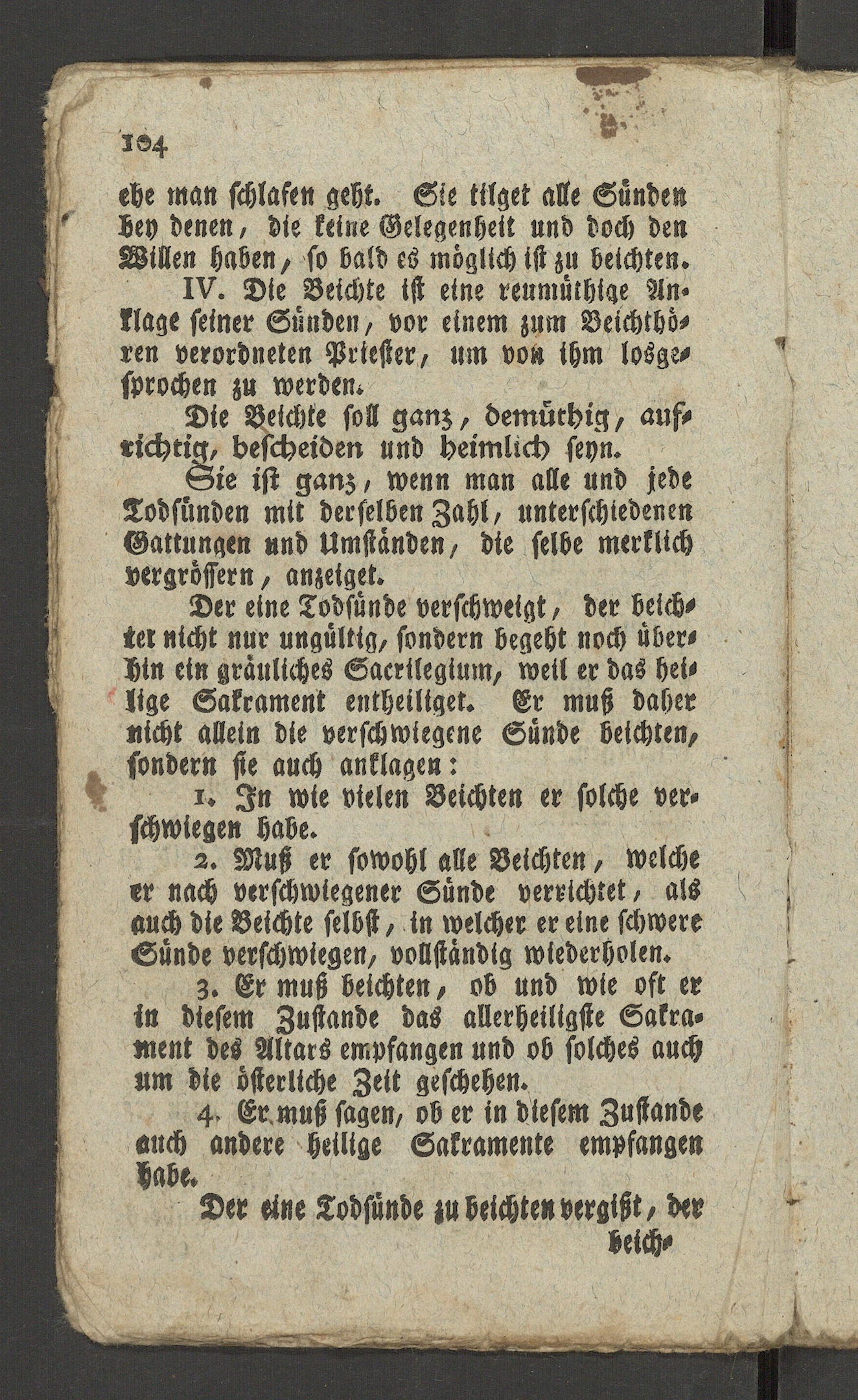 104

ehe man schlafen geht. Sie tilget alle Sünden bey denen, die keine Gelegenheit und doch den Willen haben, so bald es möglich ist zu beichten.

IV. Die Beichte ist eine reumüthige Anklage seiner Sünden, vor einem zum Beichthören verordneten Priester, um von ihm losgesprochen zu werden.

Die Beichte soll ganz, demüthig, aufrichtig, bescheiden und heimlich seyn.

Sie ist ganz, wenn man alle und jede Todsünden mit derselben Zahl, unterschiedenen Gattungen und Umständen, die selbe merklich vergrössern, anzeiget.

Der eine Todsünde verschweigt, der beichtet nicht nur ungültig, sondern begeht noch überhin ein gräuliches Sacrilegium, weil er das heilige Sakrament entheiliget. Er muß daher nicht allein die verschwiegene Sünde beichten, sondern sie auch anklagen:

1. In wie vielen Beichten er solche verschwiegen habe.

2. Muß er sowohl alle Beichten, welche er nach verschwiegener Sünde verrichtet, als auch die Beichte selbst, in welcher er eine schwere Sünde verschwiegen, vollständig wiederholen.

3. Er muß beichten, ob und wie oft er in diesem Zustande das allerheiligste Sakrament des Altars empfangen und ob solches auch um die österliche Zeit geschehen.

4. Er muß sagen, ob er in diesem Zustande auch andere heilige Sakramente empfangen habe.

Der eine Todsünde zu beichten vergißt, der beich-